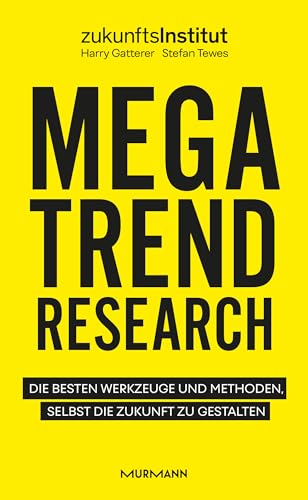 zukunftsInstitut
Harry Gatterer Stefan Tewes

MEGA
TREND
RESEARCH

DIE BESTEN WERKZEUGE UND METHODEN,
SELBST DIE ZUKUNFT ZU GESTALTEN

MURMANN